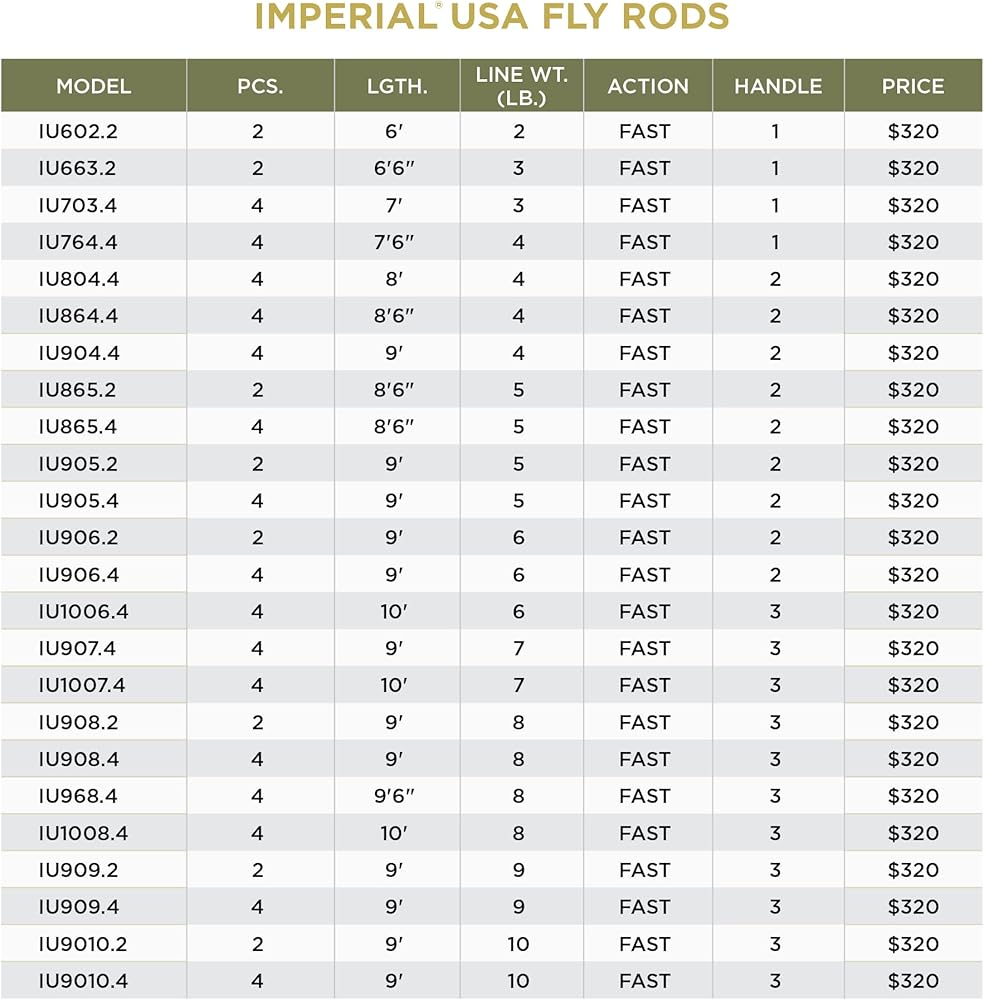 IMPERIAL® USA FLY RODS

| MODEL | PCS. | LGTH. | LINE WT. (LB.) | ACTION | HANDLE | PRICE |
|---|---|---|---|---|---|---|
| IU602.2 | 2 | 6′ | 2 | FAST | 1 | $320 |
| IU663.2 | 2 | 6′6″ | 3 | FAST | 1 | $320 |
| IU703.4 | 4 | 7′ | 3 | FAST | 1 | $320 |
| IU764.4 | 4 | 7′6″ | 4 | FAST | 1 | $320 |
| IU804.4 | 4 | 8′ | 4 | FAST | 2 | $320 |
| IU864.4 | 4 | 8′6″ | 4 | FAST | 2 | $320 |
| IU904.4 | 4 | 9′ | 4 | FAST | 2 | $320 |
| IU865.2 | 2 | 8′6″ | 5 | FAST | 2 | $320 |
| IU865.4 | 4 | 8′6″ | 5 | FAST | 2 | $320 |
| IU905.2 | 2 | 9′ | 5 | FAST | 2 | $320 |
| IU905.4 | 4 | 9′ | 5 | FAST | 2 | $320 |
| IU906.2 | 2 | 9′ | 6 | FAST | 2 | $320 |
| IU906.4 | 4 | 9′ | 6 | FAST | 2 | $320 |
| IU1006.4 | 4 | 10′ | 6 | FAST | 3 | $320 |
| IU907.4 | 4 | 9′ | 7 | FAST | 3 | $320 |
| IU1007.4 | 4 | 10′ | 7 | FAST | 3 | $320 |
| IU908.2 | 2 | 9′ | 8 | FAST | 3 | $320 |
| IU908.4 | 4 | 9′ | 8 | FAST | 3 | $320 |
| IU968.4 | 4 | 9′6″ | 8 | FAST | 3 | $320 |
| IU1008.4 | 4 | 10′ | 8 | FAST | 3 | $320 |
| IU909.2 | 2 | 9′ | 9 | FAST | 3 | $320 |
| IU909.4 | 4 | 9′ | 9 | FAST | 3 | $320 |
| IU9010.2 | 2 | 9′ | 10 | FAST | 3 | $320 |
| IU9010.4 | 4 | 9′ | 10 | FAST | 3 | $320 |